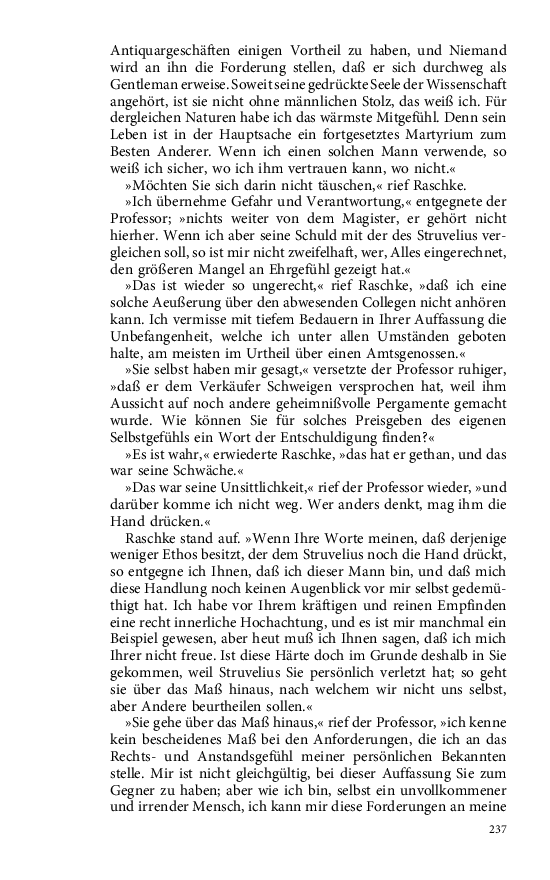 Antiquargeschäften einigen Vortheil zu haben, und Niemand wird an ihn die Forderung stellen, daß er sich durchweg als Gentleman erweise. Soweit seine gedrückte Seele der Wissenschaft angehört, ist sie nicht ohne männlichen Stolz, das weiß ich. Für dergleichen Naturen habe ich das wärmste Mitgefühl. Denn sein Leben ist in der Hauptsache ein fortgesetztes Martyrium zum Besten Anderer. Wenn ich einen solchen Mann verwende, so weiß ich sicher, wo ich ihm vertrauen kann, wo nicht.«

»Möchten Sie sich darin nicht täuschen,« rief Raschke.

»Ich übernehme Gefahr und Verantwortung,« entgegnete der Professor; »nichts weiter von dem Magister, er gehört nicht hierher. Wenn ich aber seine Schuld mit der des Struvelius vergleichen soll, so ist mir nicht zweifelhaft, wer, Alles eingerechnet, den größeren Mangel an Ehrgefühl gezeigt hat.«

»Das ist wieder so ungerecht,« rief Raschke, »daß ich eine solche Aeußerung über den abwesenden Collegen nicht anhören kann. Ich vermisse mit tiefem Bedauern in Ihrer Auffassung die Unbefangenheit, welche ich unter allen Umständen geboten halte, am meisten im Urtheil über einen Amtsgenossen.«

»Sie selbst haben mir gesagt,« versetzte der Professor ruhiger, »daß er dem Verkäufer Schweigen versprochen hat, weil ihm Aussicht auf noch andere geheimnißvolle Pergamente gemacht wurde. Wie können Sie für solches Preisgeben des eigenen Selbstgefühls ein Wort der Entschuldigung finden?«

»Es ist wahr,« erwiederte Raschke, »das hat er gethan, und das war seine Schwäche.«

»Das war seine Unsittlichkeit,« rief der Professor wieder, »und darüber komme ich nicht weg. Wer anders denkt, mag ihm die Hand drücken.«

Raschke stand auf. »Wenn Ihre Worte meinen, daß derjenige weniger Ethos besitzt, der dem Struvelius noch die Hand drückt, so entgegne ich Ihnen, daß ich dieser Mann bin, und daß mich diese Handlung noch keinen Augenblick vor mir selbst gedemüthigt hat. Ich habe vor Ihrem kräftigen und reinen Empfinden eine recht innerliche Hochachtung, und es ist mir manchmal ein Beispiel gewesen, aber heut muß ich Ihnen sagen, daß ich mich Ihrer nicht freue. Ist diese Härte doch im Grunde deshalb in Sie gekommen, weil Struvelius Sie persönlich verletzt hat; so geht sie über das Maß hinaus, nach welchem wir nicht uns selbst, aber Andere beurtheilen sollen.«

»Sie gehe über das Maß hinaus,« rief der Professor, »ich kenne kein bescheidenes Maß bei den Anforderungen, die ich an das Rechts- und Anstandsgefühl meiner persönlichen Bekannten stelle. Mir ist nicht gleichgültig, bei dieser Auffassung Sie zum Gegner zu haben; aber wie ich bin, selbst ein unvollkommener und irrender Mensch, ich kann mir diese Forderungen an meine

237